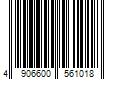 4 906600 561018